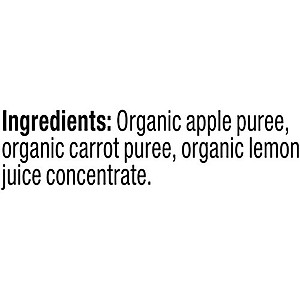 Ingredients: Organic apple puree, organic carrot puree, organic lemon juice concentrate.